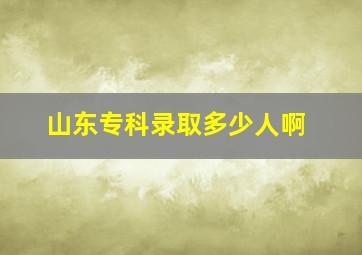 山东专科录取多少人啊